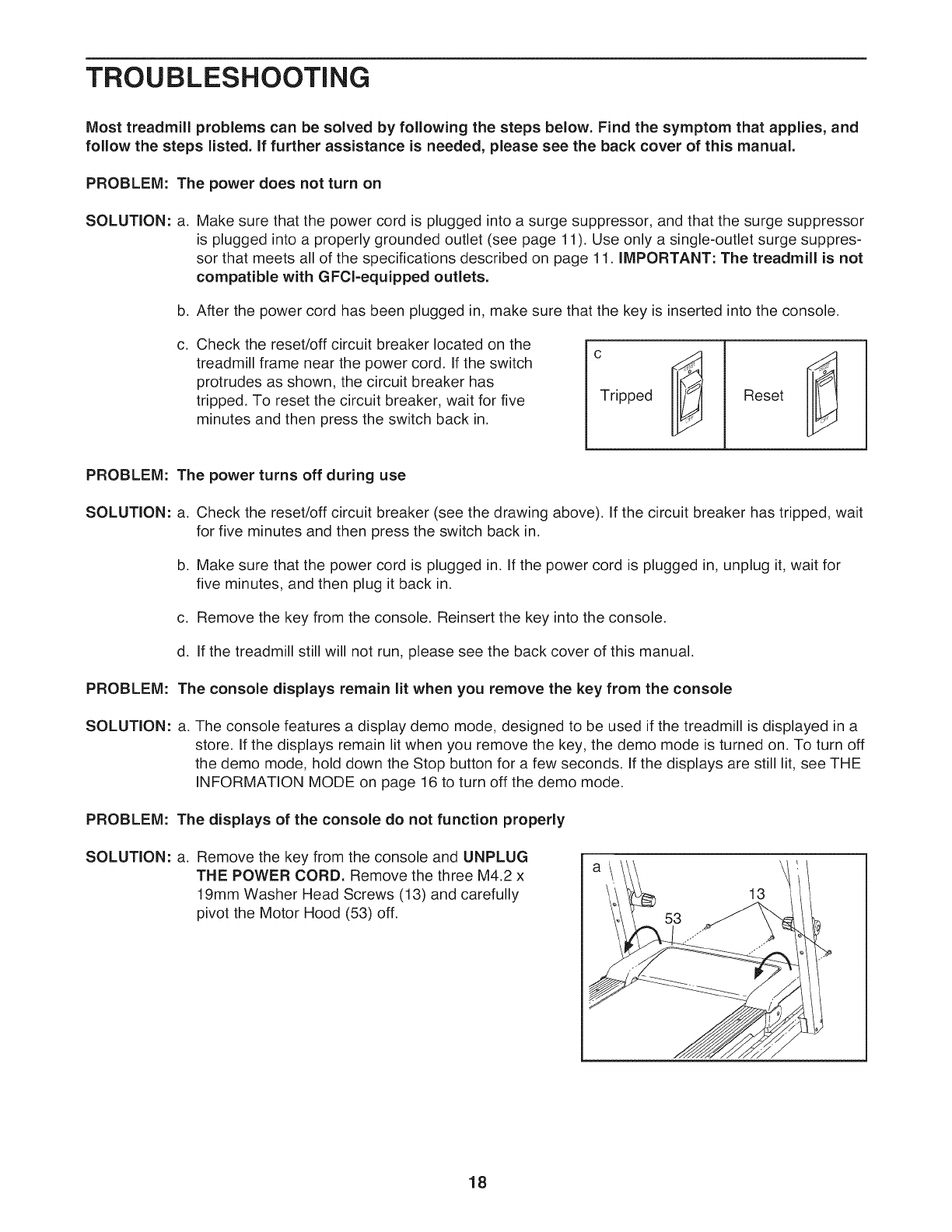 TROUBLESHOOTING

Most treadmill problems can be solved by following the steps below. Find the symptom that applies, and follow the steps listed. If further assistance is needed, please see the back cover of this manual.

PROBLEM: The power does not turn on

SOLUTION: a. Make sure that the power cord is plugged into a surge suppressor, and that the surge suppressor is plugged into a properly grounded outlet (see page 11). Use only a single-outlet surge suppressor that meets all of the specifications described on page 11. IMPORTANT: The treadmill is not compatible with GFCI-equipped outlets.

b. After the power cord has been plugged in, make sure that the key is inserted into the console.

c. Check the reset/off circuit breaker located on the treadmill frame near the power cord. If the switch protrudes as shown, the circuit breaker has tripped. To reset the circuit breaker, wait for five minutes and then press the switch back in.

c

Tripped

Reset

PROBLEM: The power turns off during use

SOLUTION: a. Check the reset/off circuit breaker (see the drawing above). If the circuit breaker has tripped, wait for five minutes and then press the switch back in.

b. Make sure that the power cord is plugged in. If the power cord is plugged in, unplug it, wait for five minutes, and then plug it back in.

c. Remove the key from the console. Reinsert the key into the console.

d. If the treadmill still will not run, please see the back cover of this manual.

PROBLEM: The console displays remain lit when you remove the key from the console

SOLUTION: a. The console features a display demo mode, designed to be used if the treadmill is displayed in a store. If the displays remain lit when you remove the key, the demo mode is turned on. To turn off the demo mode, hold down the Stop button for a few seconds. If the displays are still lit, see THE INFORMATION MODE on page 16 to turn off the demo mode.

PROBLEM: The displays of the console do not function properly

SOLUTION: a. Remove the key from the console and UNPLUG THE POWER CORD. Remove the three M4.2 x 19mm Washer Head Screws (13) and carefully pivot the Motor Hood (53) off.

a

13

53

18